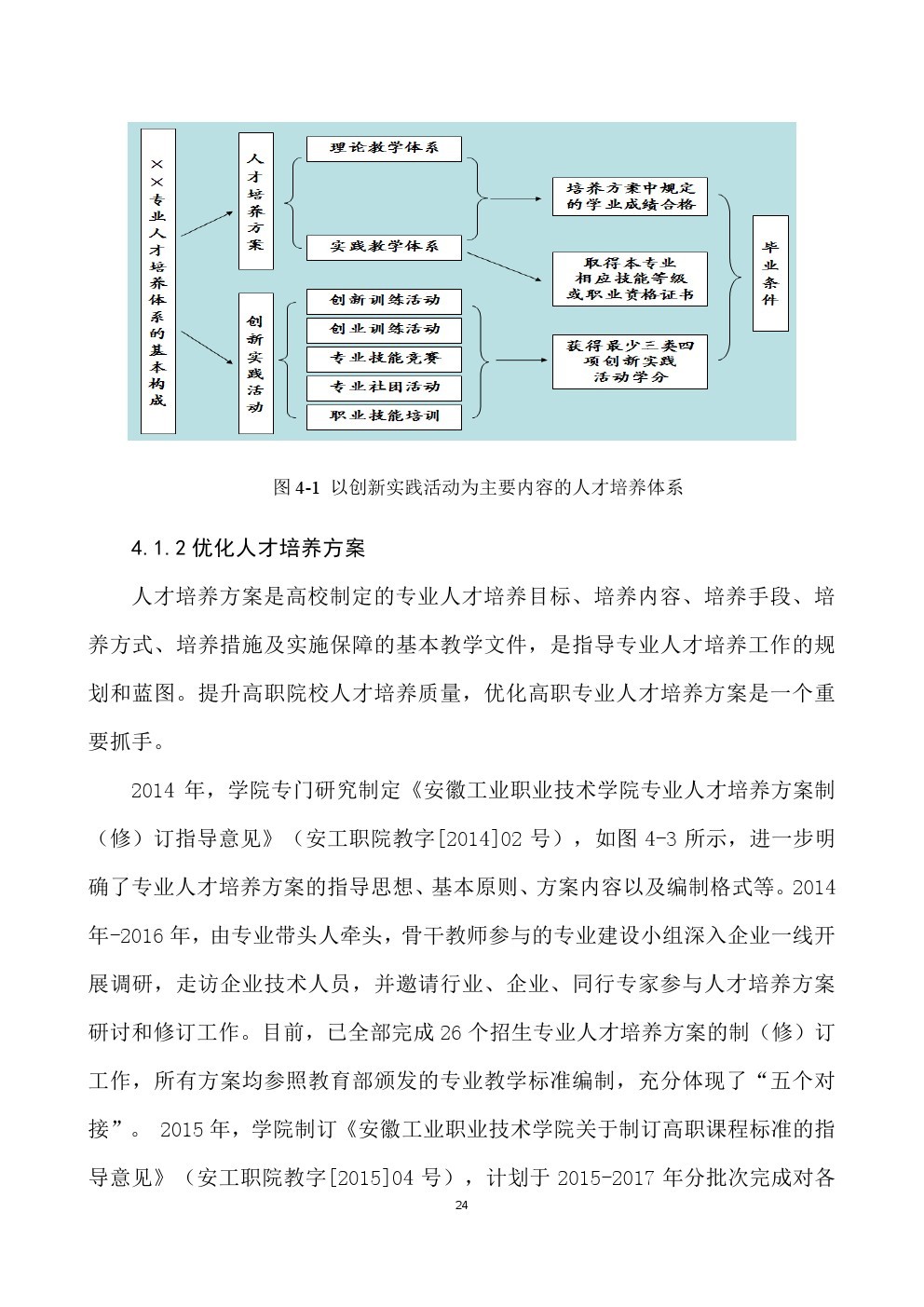 ××专业人才培养体系的基本构成

人才培养方案

理论教学体系

实践教学体系

创新实践活动

创新训练活动

创业训练活动

专业技能竞赛

专业社团活动

职业技能培训

培养方案中规定的学业成绩合格

取得本专业相应技能等级或职业资格证书

获得最少三类四项创新实践活动学分

毕业条件

图 4-1 以创新实践活动为主要内容的人才培养体系

4.1.2 优化人才培养方案

人才培养方案是高校制定的专业人才培养目标、培养内容、培养手段、培养方式、培养措施及实施保障的基本教学文件，是指导专业人才培养工作的规划和蓝图。提升高职院校人才培养质量，优化高职专业人才培养方案是一个重要抓手。

2014 年，学院专门研究制定《安徽工业职业技术学院专业人才培养方案制（修）订指导意见》（安工职院教字[2014]02 号），如图 4-3 所示，进一步明确了专业人才培养方案的指导思想、基本原则、方案内容以及编制格式等。2014 年-2016 年，由专业带头人牵头，骨干教师参与的专业建设小组深入企业一线开展调研，走访企业技术人员，并邀请行业、企业、同行专家参与人才培养方案研讨和修订工作。目前，已全部完成 26 个招生专业人才培养方案的制（修）订工作，所有方案均参照教育部颁发的专业教学标准编制，充分体现了“五个对接”。 2015 年，学院制订《安徽工业职业技术学院关于制订高职课程标准的指导意见》（安工职院教字[2015]04 号），计划于 2015-2017 年分批次完成对各

24